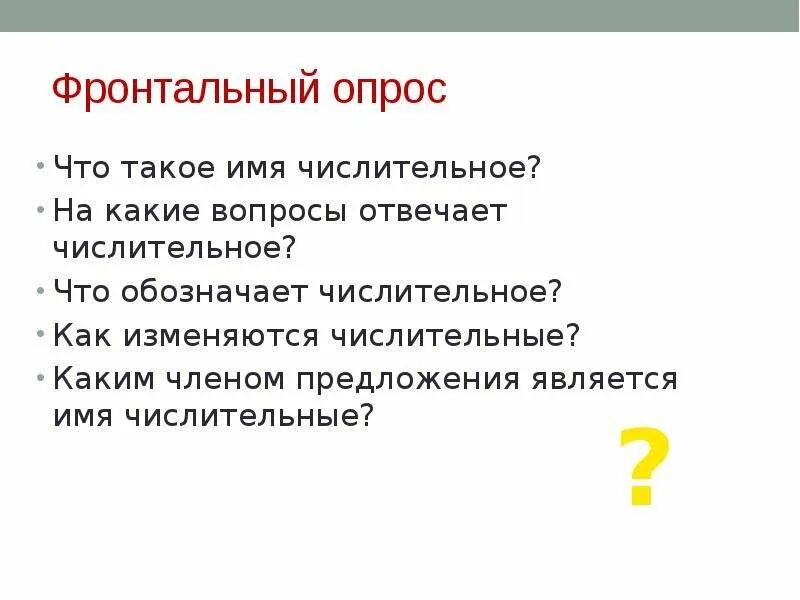 Фронтальный опрос

• Что такое имя числительное?
• На какие вопросы отвечает числительное?
• Что обозначает числительное?
• Как изменяются числительные?
• Каким членом предложения является имя числительные?

?